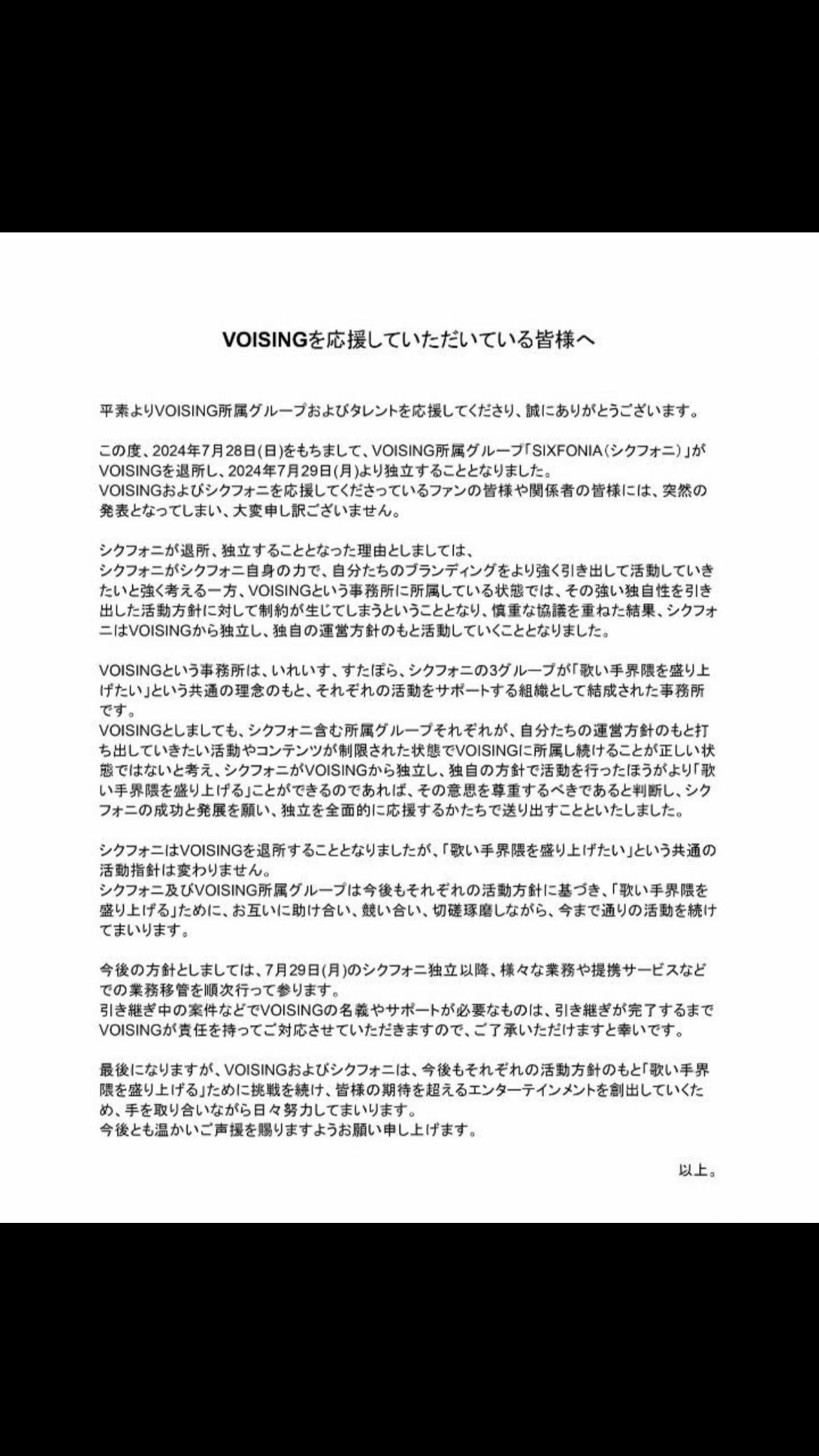 VOISINGを応援していただいている皆様へ

平素よりVOISING所属グループおよびタレントを応援してくださり、誠にありがとうございます。

この度、2024年7月28日(日)をもちまして、VOISING所属グループ「SIXFONIA（シクフォニ）」がVOISINGを退所し、2024年7月29日(月)より独立することとなりました。
VOISINGおよびシクフォニを応援してくださっているファンの皆様や関係者の皆様には、突然の発表となってしまい、大変申し訳ございません。

シクフォニが退所、独立することとなった理由としましては、
シクフォニがシクフォニ自身の力で、自分たちのブランディングをより強く引き出して活動していきたいと強く考える一方、VOISINGという事務所に所属している状態では、その強い独自性を引き出した活動方針に対して制約が生じてしまうということとなり、慎重な協議を重ねた結果、シクフォニはVOISINGから独立し、独自の運営方針のもと活動していくこととなりました。

VOISINGという事務所は、いれいす、すたぽら、シクフォニの3グループが「歌い手界隈を盛り上げたい」という共通の理念のもと、それぞれの活動をサポートする組織として結成された事務所です。
VOISINGとしましても、シクフォニ含む所属グループそれぞれが、自分たちの運営方針のもと打ち出していきたい活動やコンテンツが制限された状態でVOISINGに所属し続けることが正しい状態ではないと考え、シクフォニがVOISINGから独立し、独自の方針で活動を行ったほうがより「歌い手界隈を盛り上げる」ことができるのであれば、その意思を尊重するべきであると判断し、シクフォニの成功と発展を願い、独立を全面的に応援するかたちで送り出すことといたしました。

シクフォニはVOISINGを退所することとなりましたが、「歌い手界隈を盛り上げたい」という共通の活動指針は変わりません。
シクフォニ及びVOISING所属グループは今後もそれぞれの活動方針に基づき、「歌い手界隈を盛り上げる」ために、お互いに助け合い、競い合い、切磋琢磨しながら、今まで通りの活動を続けてまいります。

今後の方針としましては、7月29日(月)のシクフォニ独立以降、様々な業務や提携サービスなどでの業務移管を順次行って参ります。
引き継ぎ中の案件などでVOISINGの名義やサポートが必要なものは、引き継ぎが完了するまでVOISINGが責任を持ってご対応させていただきますので、ご了承いただけますと幸いです。

最後になりますが、VOISINGおよびシクフォニは、今後もそれぞれの活動方針のもと「歌い手界隈を盛り上げる」ために挑戦を続け、皆様の期待を超えるエンターテインメントを創出していくため、手を取り合いながら日々努力してまいります。
今後とも温かいご声援を賜りますようお願い申し上げます。

以上。